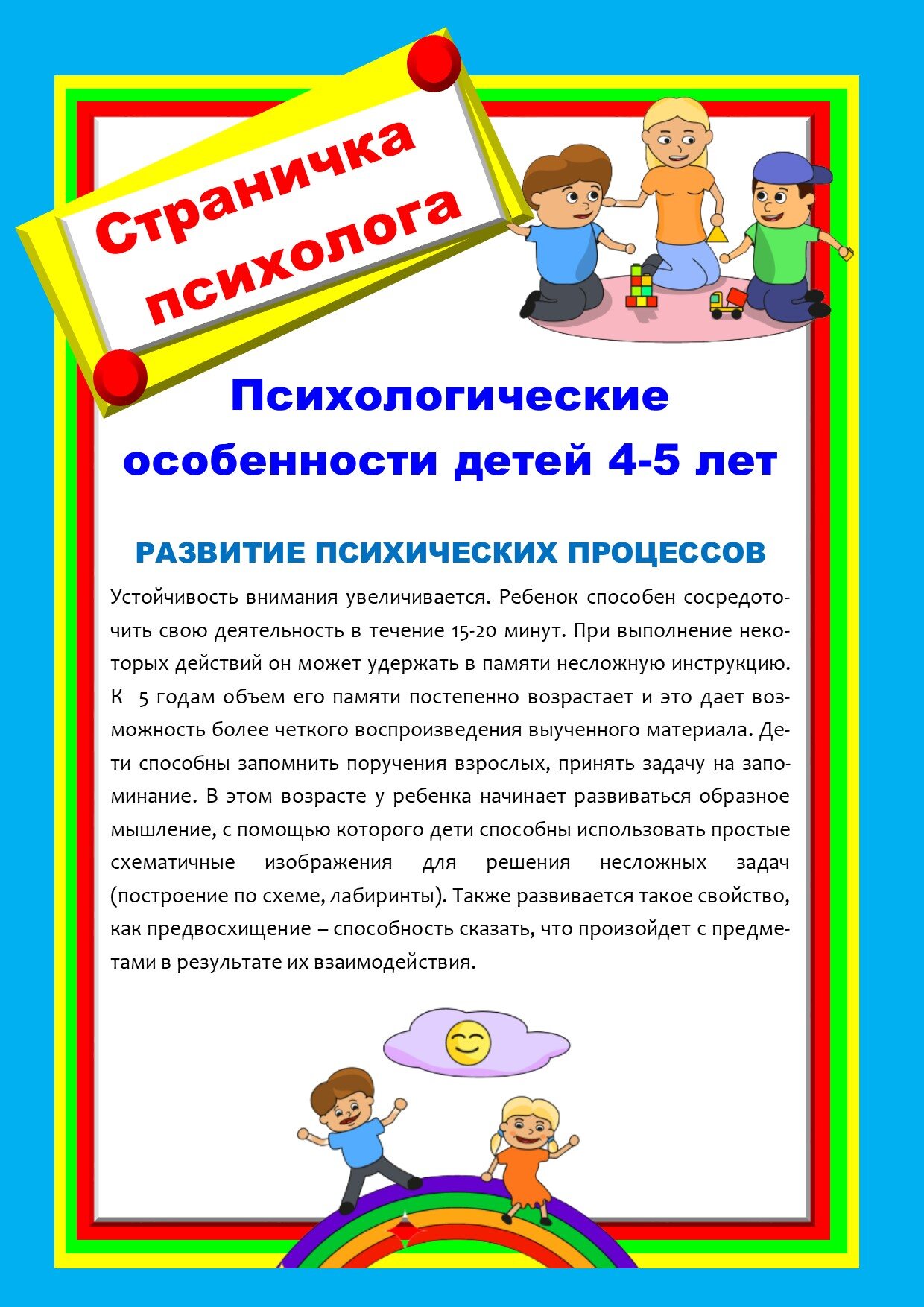 Страничка психолога

Психологические особенности детей 4-5 лет

РАЗВИТИЕ ПСИХИЧЕСКИХ ПРОЦЕССОВ

Устойчивость внимания увеличивается. Ребенок способен сосредоточить свою деятельность в течение 15-20 минут. При выполнение некоторых действий он может удержать в памяти несложную инструкцию. К 5 годам объем его памяти постепенно возрастает и это дает возможность более четкого воспроизведения выученного материала. Дети способны запомнить поручения взрослых, принять задачу на запоминание. В этом возрасте у ребенка начинает развиваться образное мышление, с помощью которого дети способны использовать простые схематичные изображения для решения несложных задач (построение по схеме, лабиринты). Также развивается такое свойство, как предвосхищение – способность сказать, что произойдет с предметами в результате их взаимодействия.